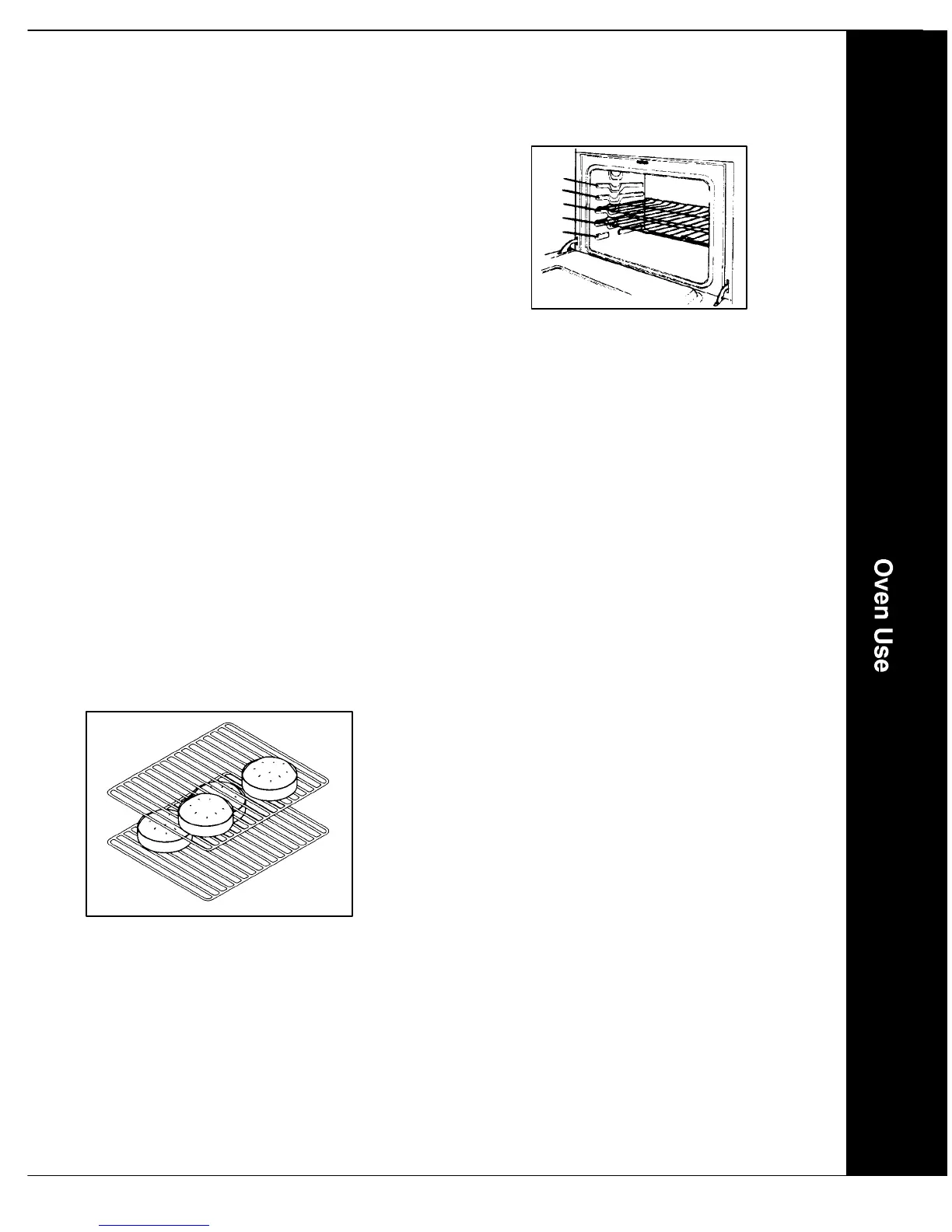 Oven Use